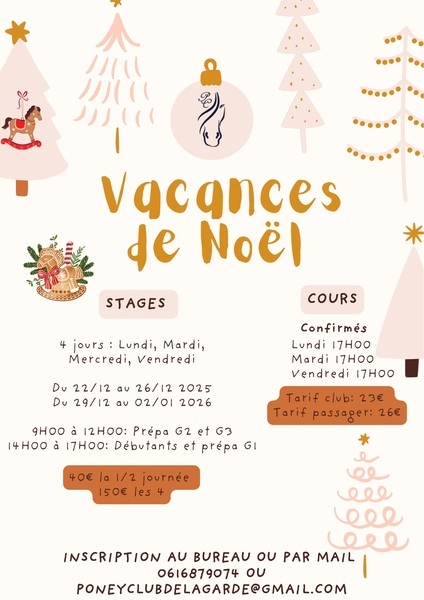 Vacances de Noël

STAGES

4 jours : Lundi, Mardi, Mercredi, Vendredi

Du 22/12 au 26/12 2025
Du 29/12 au 02/01 2026

9H00 à 12H00: Prépa G2 et G3
14H00 à 17H00: Débutants et prépa G1

40€ la 1/2 journée
150€ les 4

COURS

Confirmés
Lundi 17H00
Mardi 17H00
Vendredi 17H00

Tarif club: 23€
Tarif passager: 26€

INSCRIPTION AU BUREAU OU PAR MAIL
0616879074 OU
PONEYCLUBDELAGARDE@GMAIL.COM